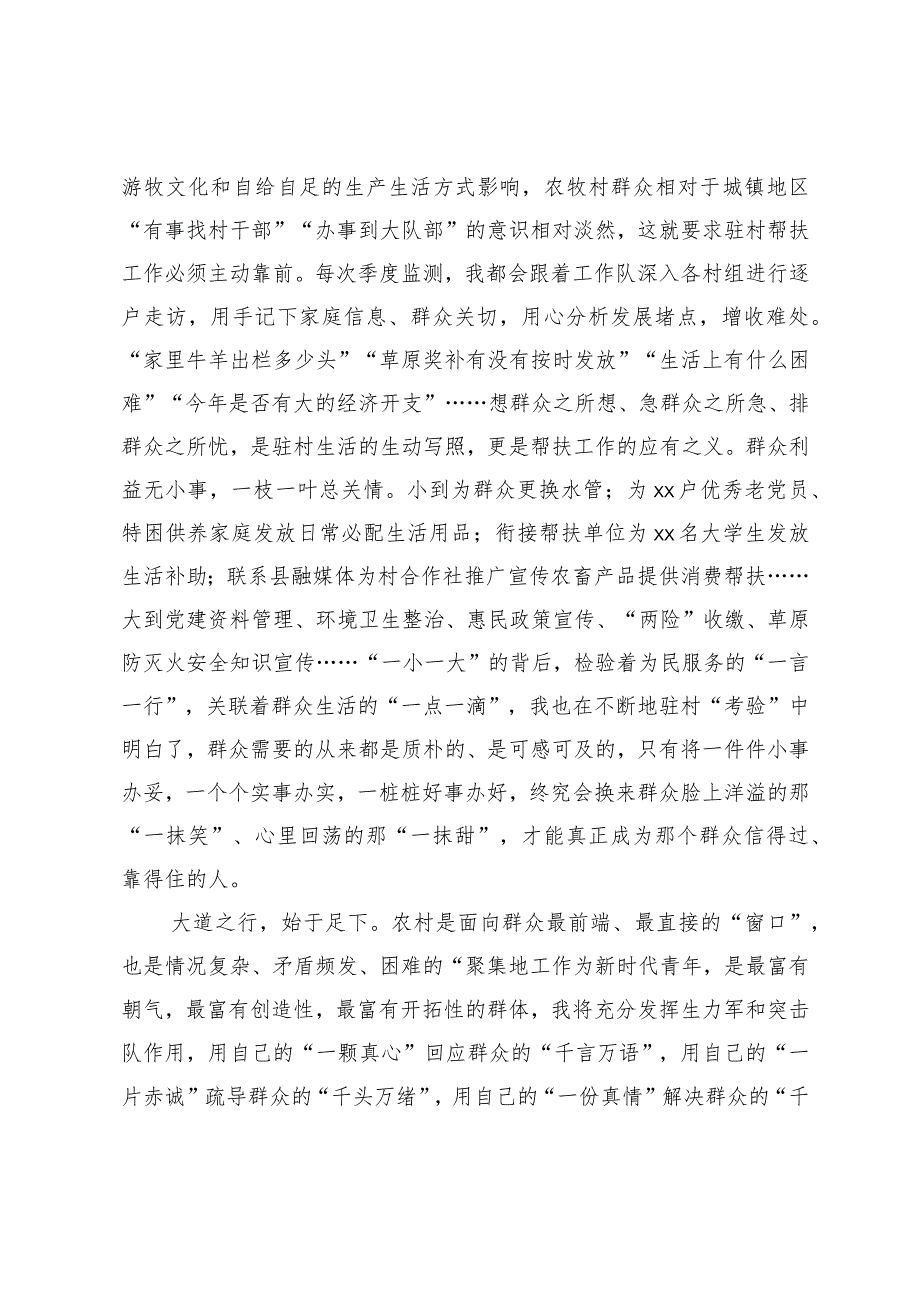 游牧文化和自给自足的生产生活方式影响，农牧村群众相对于城镇地区“有事找村干部”“办事到大队部”的意识相对淡然，这就要求驻村帮扶工作必须主动靠前。每次季度监测，我都会跟着工作队深入各村组进行逐户走访，用手记下家庭信息、群众关切，用心分析发展堵点，增收难处。“家里牛羊出栏多少头”“草原奖补有没有按时发放”“生活上有什么困难”“今年是否有大的经济开支”……想群众之所想、急群众之所急、排群众之所忧，是驻村生活的生动写照，更是帮扶工作的应有之义。群众利益无小事，一枝一叶总关情。小到为群众更换水管；为xx户优秀老党员、特困供养家庭发放日常必配生活用品；衔接帮扶单位为xx名大学生发放生活补助；联系县融媒体为村合作社推广宣传农畜产品提供消费帮扶……大到党建资料管理、环境卫生整治、惠民政策宣传、“两险”收缴、草原防灭火安全知识宣传……“一小一大”的背后，检验着为民服务的“一言一行”，关联着群众生活的“一点一滴”，我也在不断地驻村“考验”中明白了，群众需要的从来都是质朴的、是可感可及的，只有将一件件小事办妥，一个个实事办实，一桩桩好事办好，终究会换来群众脸上洋溢的那“一抹笑”、心里回荡的那“一抹甜”，才能真正成为那个群众信得过、靠得住的人。

大道之行，始于足下。农村是面向群众最前端、最直接的“窗口”，也是情况复杂、矛盾频发、困难的“聚集地工作为新时代青年，是最富有朝气，最富有创造性，最富有开拓性的群体，我将充分发挥生力军和突击队作用，用自己的“一颗真心”回应群众的“千言万语”，用自己的“一片赤诚”疏导群众的“千头万绪”，用自己的“一份真情”解决群众的“千